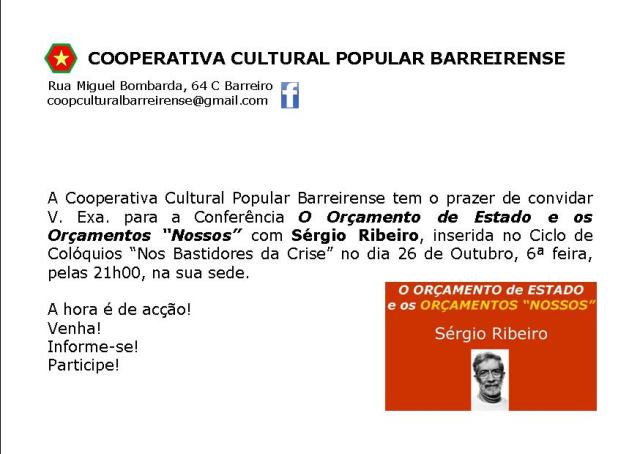 COOPERATIVA CULTURAL POPULAR BARREIRENSE

Rua Miguel Bombarda, 64 C Barreiro
coopculturalbarreirense@gmail.com

A Cooperativa Cultural Popular Barreirense tem o prazer de convidar V. Exa. para a Conferência O Orçamento de Estado e os Orçamentos "Nossos" com Sérgio Ribeiro, inserida no Ciclo de Colóquios "Nos Bastidores da Crise" no dia 26 de Outubro, 6ª feira, pelas 21h00, na sua sede.

A hora é de acção!
Venha!
Informe-se!
Participe!

O ORÇAMENTO de ESTADO
e os ORÇAMENTOS "NOSSOS"

Sérgio Ribeiro